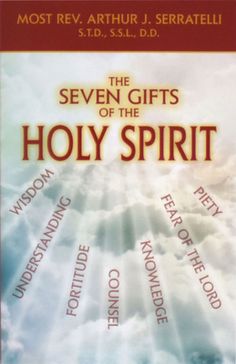 MOST REV. ARTHUR J. SERRATELLI
S.T.D., S.S.L., D.D.

THE SEVEN GIFTS OF THE HOLY SPIRIT

WISDOM
UNDERSTANDING
FORTITUDE
COUNSEL
KNOWLEDGE
FEAR OF THE LORD
PIETY